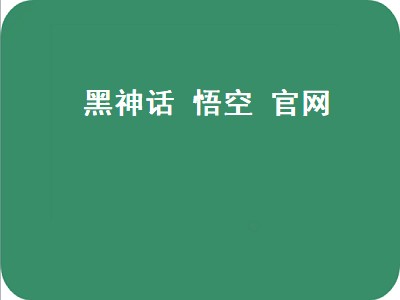 黑神话 悟空 官网